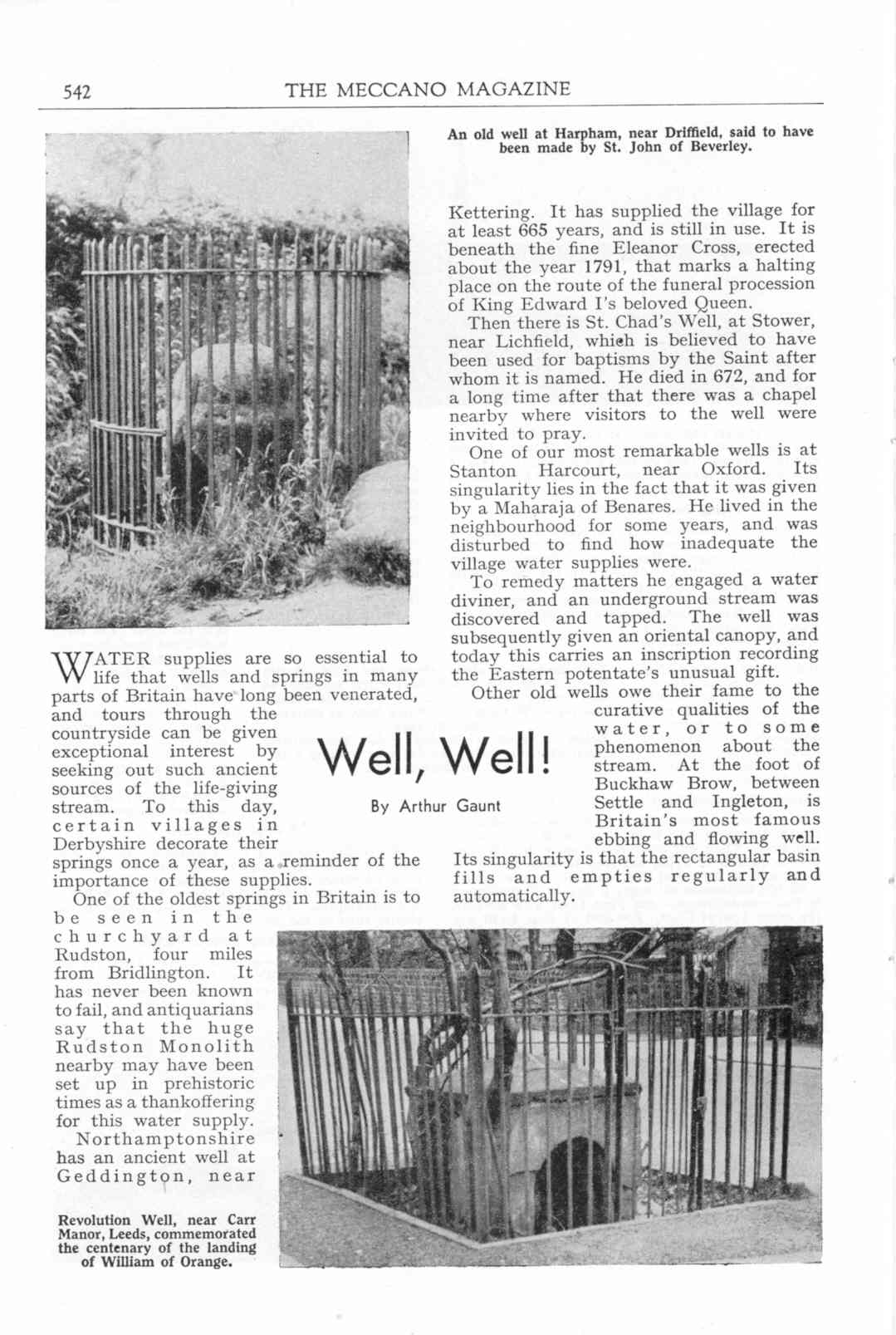 542 THE MECCANO MAGAZINE

An old well at Harpham, near Driffield, said to have been made by St. John of Beverley.

Well, Well!

By Arthur Gaunt

WATER supplies are so essential to life that wells and springs in many parts of Britain have long been venerated, and tours through the countryside can be given exceptional interest by seeking out such ancient sources of the life-giving stream. To this day, certain villages in Derbyshire decorate their springs once a year, as a reminder of the importance of these supplies.

One of the oldest springs in Britain is to be seen in the churchyard at Rudston, four miles from Bridlington. It has never been known to fail, and antiquarians say that the huge Rudston Monolith nearby may have been set up in prehistoric times as a thankoffering for this water supply.

Northamptonshire has an ancient well at Geddington, near Kettering. It has supplied the village for at least 665 years, and is still in use. It is beneath the fine Eleanor Cross, erected about the year 1791, that marks a halting place on the route of the funeral procession of King Edward I's beloved Queen.

Then there is St. Chad's Well, at Stower, near Lichfield, which is believed to have been used for baptisms by the Saint after whom it is named. He died in 672, and for a long time after that there was a chapel nearby where visitors to the well were invited to pray.

One of our most remarkable wells is at Stanton Harcourt, near Oxford. Its singularity lies in the fact that it was given by a Maharaja of Benares. He lived in the neighbourhood for some years, and was disturbed to find how inadequate the village water supplies were.

To remedy matters he engaged a water diviner, and an underground stream was discovered and tapped. The well was subsequently given an oriental canopy, and today this carries an inscription recording the Eastern potentate's unusual gift.

Other old wells owe their fame to the curative qualities of the water, or to some phenomenon about the stream. At the foot of Buckhaw Brow, between Settle and Ingleton, is Britain's most famous ebbing and flowing well. Its singularity is that the rectangular basin fills and empties regularly and automatically.

Revolution Well, near Carr Manor, Leeds, commemorated the centenary of the landing of William of Orange.